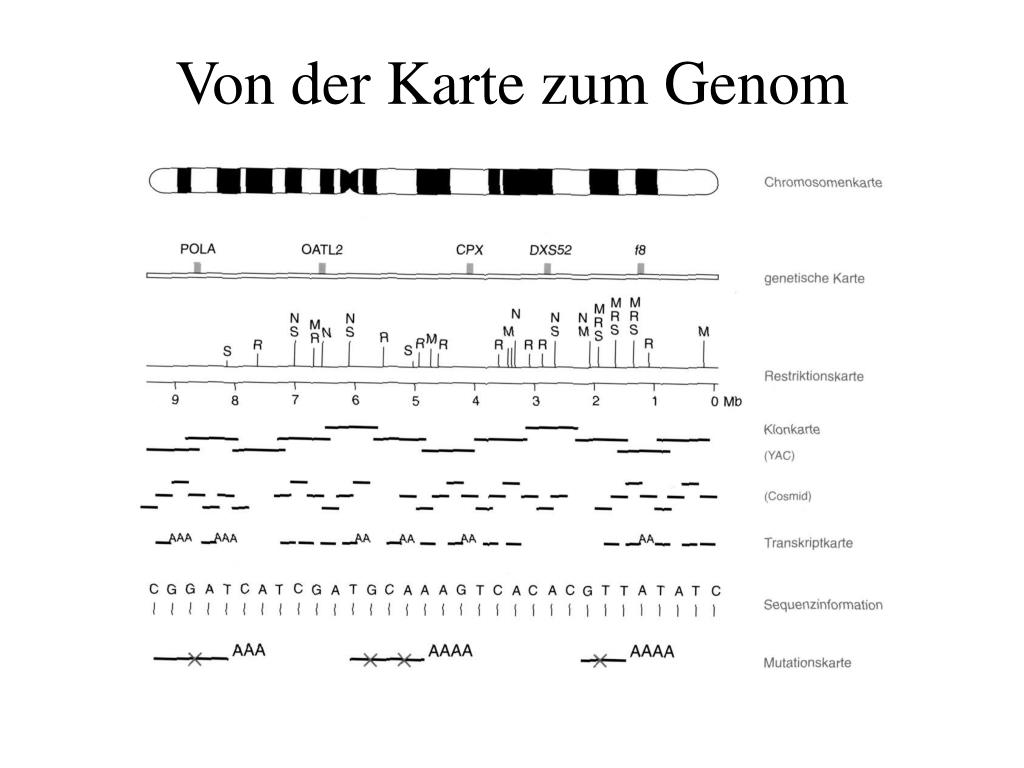 Von der Karte zum Genom

Chromosomenkarte

POLA OATL2 CPX DXS52 f8

genetische Karte

S R N S M R N N S R S R M R R N M R R N S N M M R S M R S M R S R M

Restriktionskarte

9 8 7 6 5 4 3 2 1 0 Mb

Klonkarte

(YAC)

(Cosmid)

AAA AAA AA AA AA AA

Transkriptkarte

C G G A T C A T C G A T G C A A A G T C A C A C G T T A T A T C

Sequenzinformation

AAA AAAA AAAA

Mutationskarte